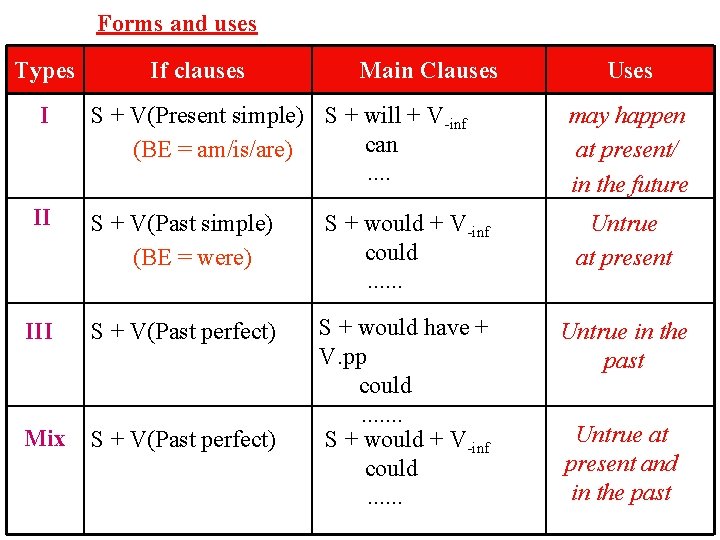 Forms and uses

| Types | If clauses | Main Clauses | Uses |
|---|---|---|---|
| I | S + V(Present simple) (BE = am/is/are) | S + will + $V_{-inf}$ can .... | may happen at present/ in the future |
| II | S + V(Past simple) (BE = were) | S + would + $V_{-inf}$ could ...... | Untrue at present |
| III | S + V(Past perfect) | S + would have + V.pp could ....... | Untrue in the past |
| Mix | S + V(Past perfect) | S + would + $V_{-inf}$ could ...... | Untrue at present and in the past |